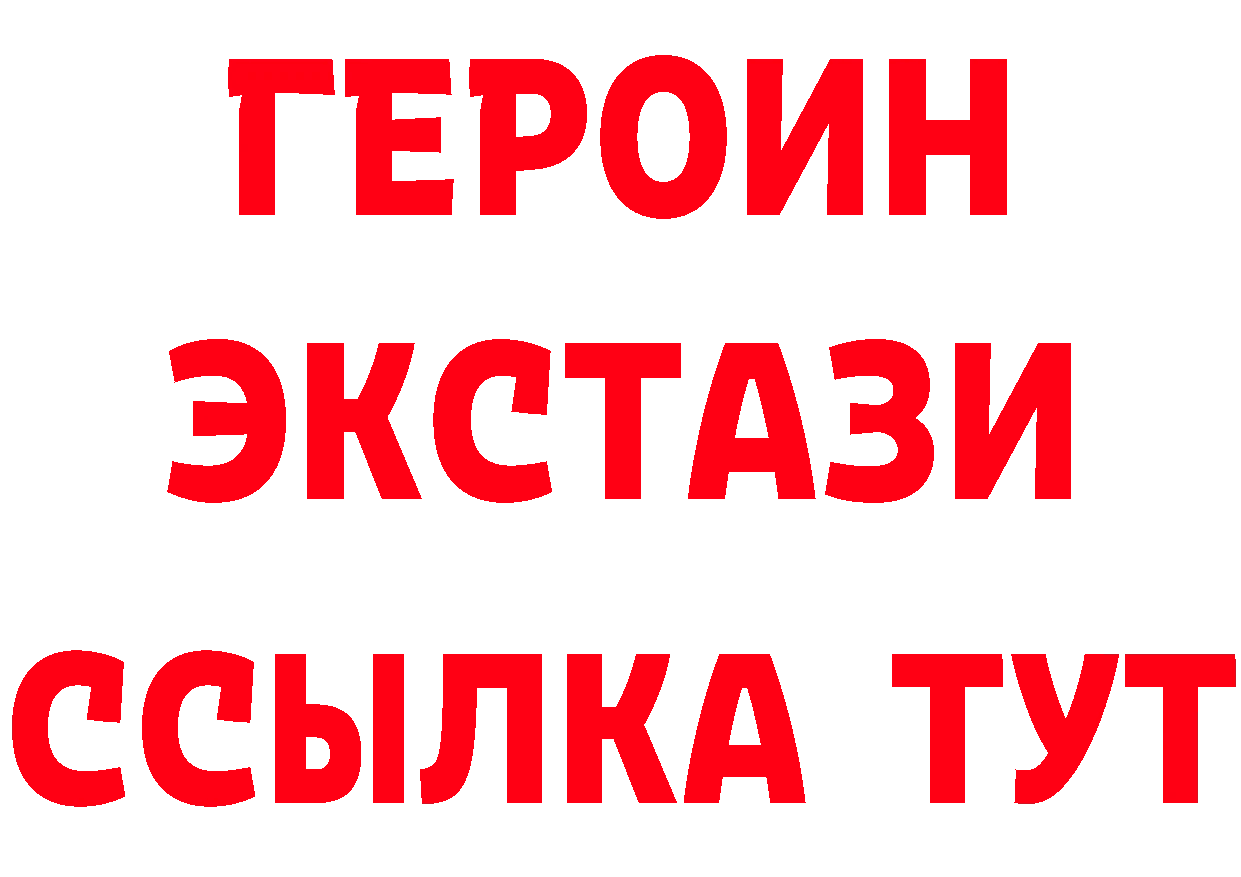 ГЕРОИН
ЭКСТАЗИ
ССЫЛКА ТУТ